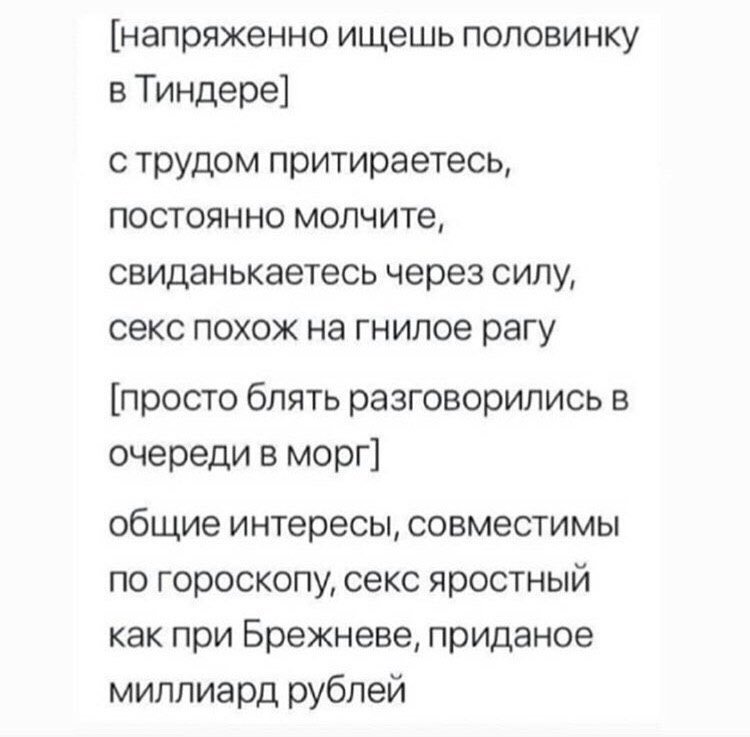 [напряженно ищешь половинку в Тиндере]

с трудом притираетесь, постоянно молчите, свиданькаетесь через силу, секс похож на гнилое рагу

[просто блять разговорились в очереди в морг]

общие интересы, совместимы по гороскопу, секс яростный как при Брежневе, приданое миллиард рублей